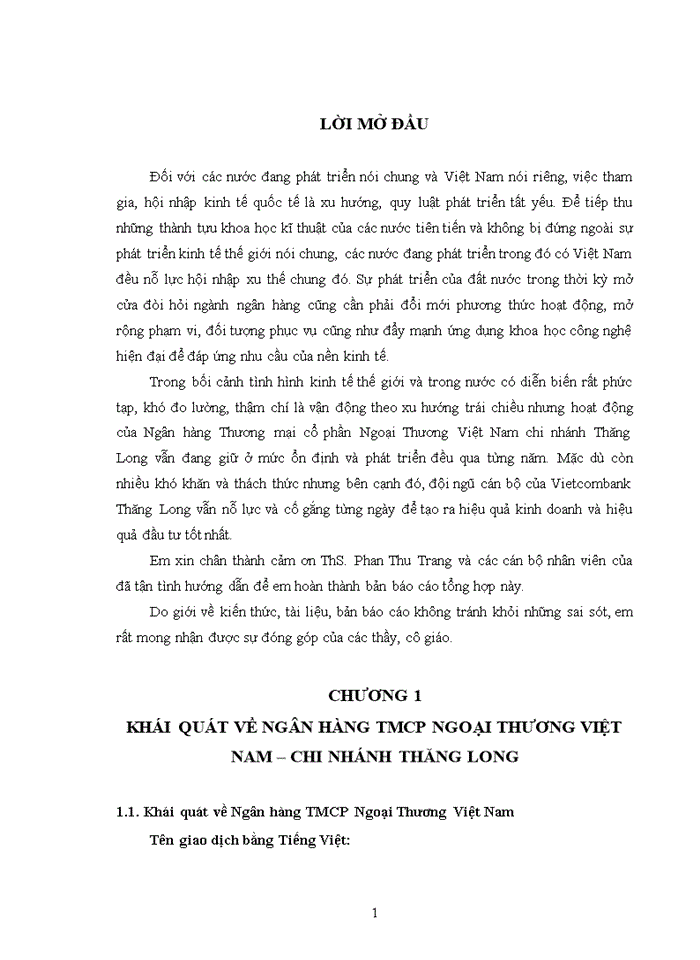 LỜI MỞ ĐẦU

Đối với các nước đang phát triển nói chung và Việt Nam nói riêng, việc tham gia, hội nhập kinh tế quốc tế là xu hướng, quy luật phát triển tất yếu. Để tiếp thu những thành tựu khoa học kĩ thuật của các nước tiên tiến và không bị đứng ngoài sự phát triển kinh tế thế giới nói chung, các nước đang phát triển trong đó có Việt Nam đều nỗ lực hội nhập xu thế chung đó. Sự phát triển của đất nước trong thời kỳ mở cửa đòi hỏi ngành ngân hàng cũng cần phải đổi mới phương thức hoạt động, mở rộng phạm vi, đối tượng phục vụ cũng như đẩy mạnh ứng dụng khoa học công nghệ hiện đại để đáp ứng nhu cầu của nền kinh tế.

Trong bối cảnh tình hình kinh tế thế giới và trong nước có diễn biến rất phức tạp, khó đo lường, thậm chí là vận động theo xu hướng trái chiều nhưng hoạt động của Ngân hàng Thương mại cổ phần Ngoại Thương Việt Nam chi nhánh Thăng Long vẫn đang giữ ở mức ổn định và phát triển đều qua từng năm. Mặc dù còn nhiều khó khăn và thách thức nhưng bên cạnh đó, đội ngũ cán bộ của Vietcombank Thăng Long vẫn nỗ lực và cố gắng từng ngày để tạo ra hiệu quả kinh doanh và hiệu quả đầu tư tốt nhất.

Em xin chân thành cảm ơn ThS. Phan Thu Trang và các cán bộ nhân viên của đã tận tình hướng dẫn để em hoàn thành bản báo cáo tổng hợp này.

Do giới về kiến thức, tài liệu, bản báo cáo không tránh khỏi những sai sót, em rất mong nhận được sự đóng góp của các thầy, cô giáo.

CHƯƠNG 1
KHÁI QUÁT VỀ NGÂN HÀNG TMCP NGOẠI THƯƠNG VIỆT NAM – CHI NHÁNH THĂNG LONG

1.1. Khái quát về Ngân hàng TMCP Ngoại Thương Việt Nam

Tên giao dịch bằng Tiếng Việt:

1